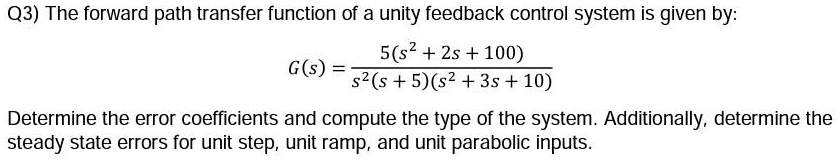 Q3) The forward path transfer function of a unity feedback control system is given by:

$G(s) = \frac{5(s^2 + 2s + 100)}{s^2(s + 5)(s^2 + 3s + 10)}$

Determine the error coefficients and compute the type of the system. Additionally, determine the steady state errors for unit step, unit ramp, and unit parabolic inputs.